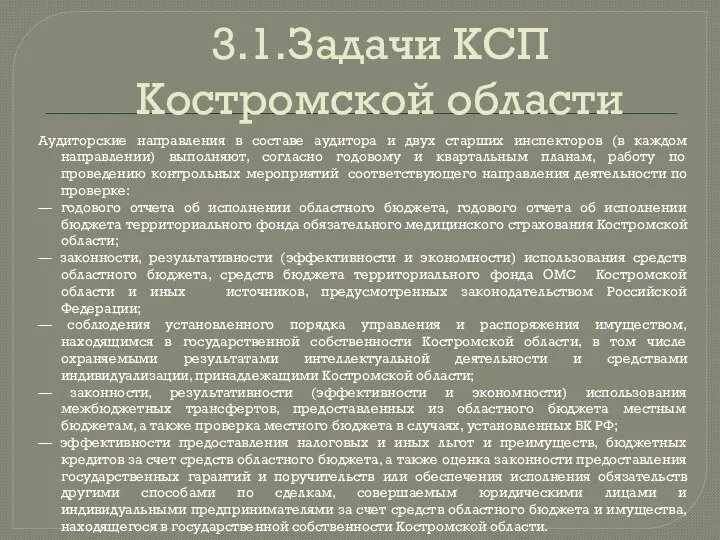 3.1.Задачи КСП Костромской области

Аудиторские направления в составе аудитора и двух старших инспекторов (в каждом направлении) выполняют, согласно годовому и квартальным планам, работу по проведению контрольных мероприятий соответствующего направления деятельности по проверке:

— годового отчета об исполнении областного бюджета, годового отчета об исполнении бюджета территориального фонда обязательного медицинского страхования Костромской области;

— законности, результативности (эффективности и экономности) использования средств областного бюджета, средств бюджета территориального фонда ОМС Костромской области и иных источников, предусмотренных законодательством Российской Федерации;

— соблюдения установленного порядка управления и распоряжения имуществом, находящимся в государственной собственности Костромской области, в том числе охраняемыми результатами интеллектуальной деятельности и средствами индивидуализации, принадлежащими Костромской области;

— законности, результативности (эффективности и экономности) использования межбюджетных трансфертов, предоставленных из областного бюджета местным бюджетам, а также проверка местного бюджета в случаях, установленных БК РФ;

— эффективности предоставления налоговых и иных льгот и преимуществ, бюджетных кредитов за счет средств областного бюджета, а также оценка законности предоставления государственных гарантий и поручительств или обеспечения исполнения обязательств другими способами по сделкам, совершаемым юридическими лицами и индивидуальными предпринимателями за счет средств областного бюджета и имущества, находящегося в государственной собственности Костромской области.